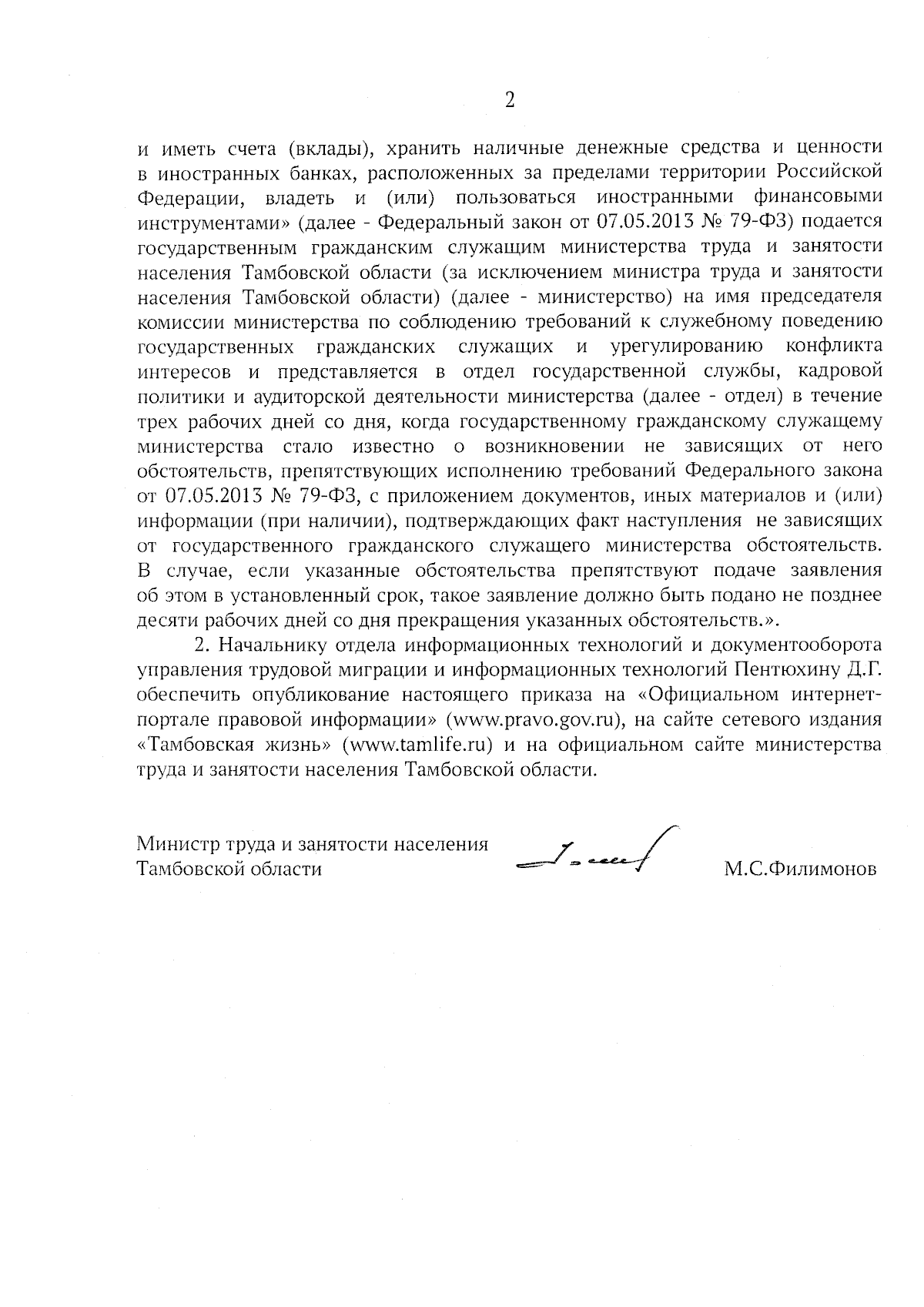 2

и иметь счета (вклады), хранить наличные денежные средства и ценности в иностранных банках, расположенных за пределами территории Российской Федерации, владеть и (или) пользоваться иностранными финансовыми инструментами» (далее - Федеральный закон от 07.05.2013 № 79-ФЗ) подается государственным гражданским служащим министерства труда и занятости населения Тамбовской области (за исключением министра труда и занятости населения Тамбовской области) (далее - министерство) на имя председателя комиссии министерства по соблюдению требований к служебному поведению государственных гражданских служащих и урегулированию конфликта интересов и представляется в отдел государственной службы, кадровой политики и аудиторской деятельности министерства (далее - отдел) в течение трех рабочих дней со дня, когда государственному гражданскому служащему министерства стало известно о возникновении не зависящих от него обстоятельств, препятствующих исполнению требований Федерального закона от 07.05.2013 № 79-ФЗ, с приложением документов, иных материалов и (или) информации (при наличии), подтверждающих факт наступления не зависящих от государственного гражданского служащего министерства обстоятельств. В случае, если указанные обстоятельства препятствуют подаче заявления об этом в установленный срок, такое заявление должно быть подано не позднее десяти рабочих дней со дня прекращения указанных обстоятельств.».

2. Начальнику отдела информационных технологий и документооборота управления трудовой миграции и информационных технологий Пентюхину Д.Г. обеспечить опубликование настоящего приказа на «Официальном интернет-портале правовой информации» (www.pravo.gov.ru), на сайте сетевого издания «Тамбовская жизнь» (www.tamlife.ru) и на официальном сайте министерства труда и занятости населения Тамбовской области.

Министр труда и занятости населения Тамбовской области

М.С.Филимонов